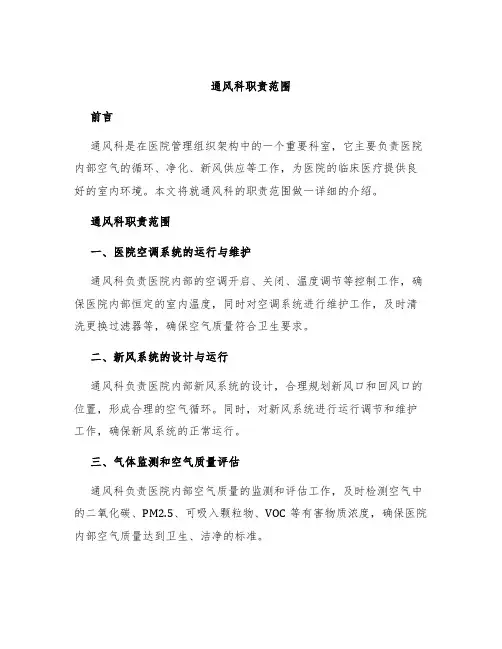 通风科职责范围

前言

通风科是在医院管理组织架构中的一个重要科室，它主要负责医院内部空气的循环、净化、新风供应等工作，为医院的临床医疗提供良好的室内环境。本文将就通风科的职责范围做一详细的介绍。

通风科职责范围

一、医院空调系统的运行与维护

通风科负责医院内部的空调开启、关闭、温度调节等控制工作，确保医院内部恒定的室内温度，同时对空调系统进行维护工作，及时清洗更换过滤器等，确保空气质量符合卫生要求。

二、新风系统的设计与运行

通风科负责医院内部新风系统的设计，合理规划新风口和回风口的位置，形成合理的空气循环。同时，对新风系统进行运行调节和维护工作，确保新风系统的正常运行。

三、气体监测和空气质量评估

通风科负责医院内部空气质量的监测和评估工作，及时检测空气中的二氧化碳、PM2.5、可吸入颗粒物、VOC 等有害物质浓度，确保医院内部空气质量达到卫生、洁净的标准。